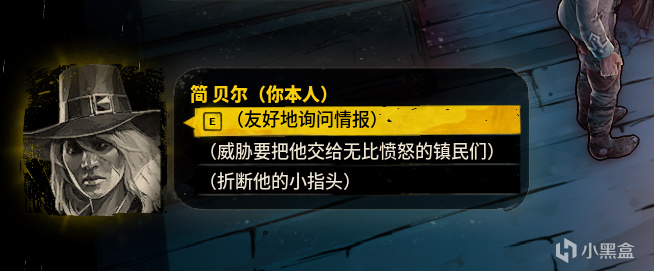 简 贝尔（你本人）
E （友好地询问情报）
（威胁要把他交给无比愤怒的镇民们）
（折断他的小指头）
小黑盒